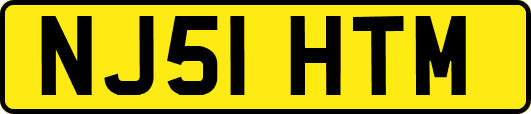 NJ51 HTM